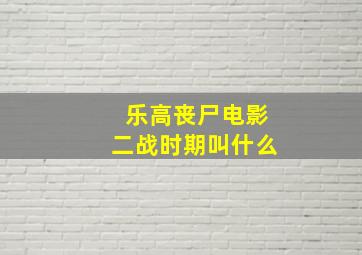 乐高丧尸电影
二战时期叫什么